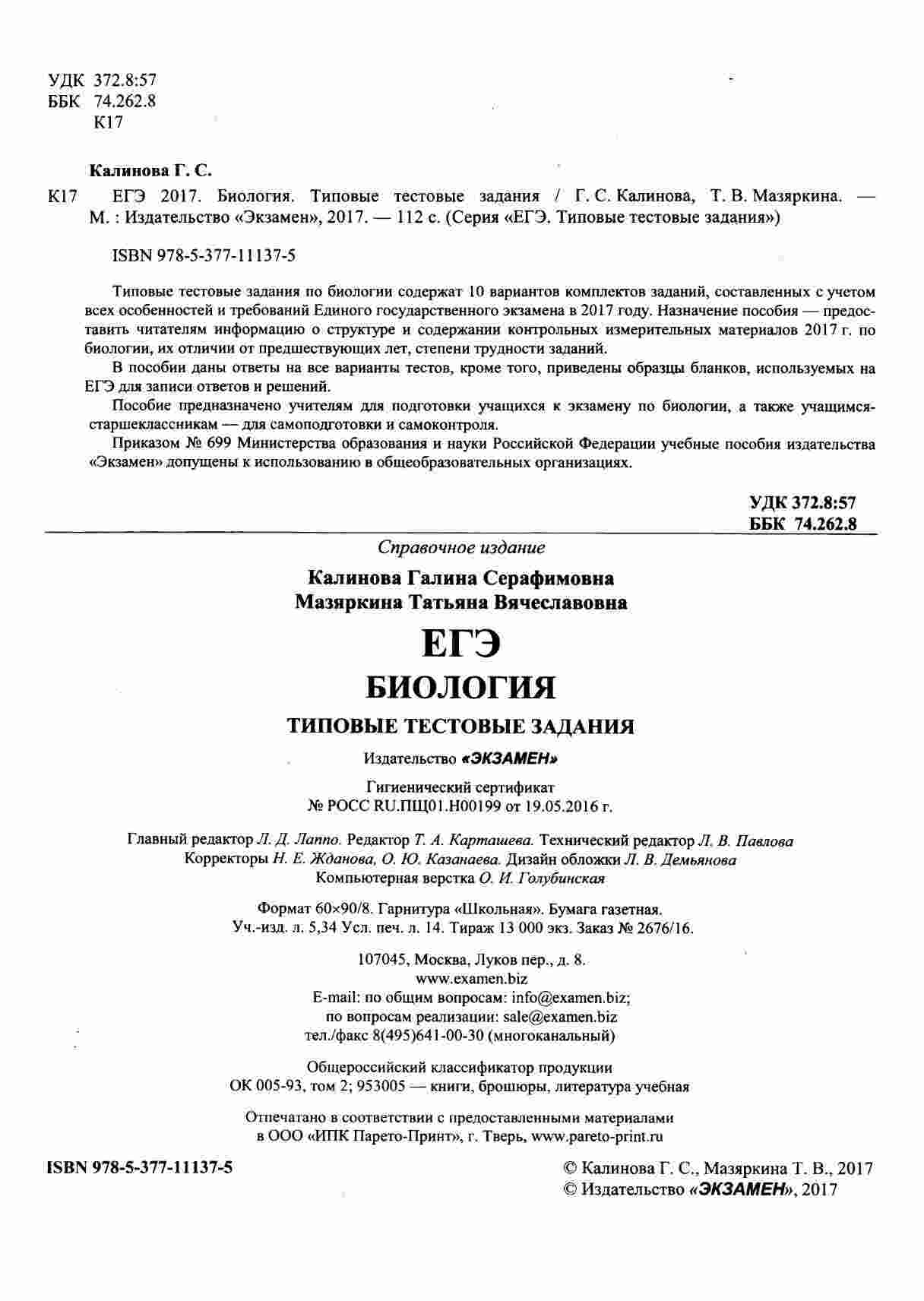 УДК 372.8:57
ББК 74.262.8
К17

Калинова Г. С.

К17 ЕГЭ 2017. Биология. Типовые тестовые задания / Г. С. Калинова, Т. В. Мазяркина. — М. : Издательство «Экзамен», 2017. — 112 с. (Серия «ЕГЭ. Типовые тестовые задания»)

ISBN 978-5-377-11137-5

Типовые тестовые задания по биологии содержат 10 вариантов комплектов заданий, составленных с учетом всех особенностей и требований Единого государственного экзамена в 2017 году. Назначение пособия — предоставить читателям информацию о структуре и содержании контрольных измерительных материалов 2017 г. по биологии, их отличии от предшествующих лет, степени трудности заданий.

В пособии даны ответы на все варианты тестов, кроме того, приведены образцы бланков, используемых на ЕГЭ для записи ответов и решений.

Пособие предназначено учителям для подготовки учащихся к экзамену по биологии, а также учащимся-старшеклассникам — для самоподготовки и самоконтроля.

Приказом № 699 Министерства образования и науки Российской Федерации учебные пособия издательства «Экзамен» допущены к использованию в общеобразовательных организациях.

УДК 372.8:57
ББК 74.262.8

Справочное издание

Калинова Галина Серафимовна
Мазяркина Татьяна Вячеславовна

ЕГЭ
БИОЛОГИЯ
ТИПОВЫЕ ТЕСТОВЫЕ ЗАДАНИЯ

Издательство «ЭКЗАМЕН»

Гигиенический сертификат
№ РОСС RU.ПЩ01.Н00199 от 19.05.2016 г.

Главный редактор Л. Д. Лаппо. Редактор Т. А. Карташева. Технический редактор Л. В. Павлова
Корректоры Н. Е. Жданова, О. Ю. Казанаева. Дизайн обложки Л. В. Демьянова
Компьютерная верстка О. И. Голубинская

Формат 60×90/8. Гарнитура «Школьная». Бумага газетная.
Уч.-изд. л. 5,34 Усл. печ. л. 14. Тираж 13 000 экз. Заказ № 2676/16.

107045, Москва, Луков пер., д. 8.
www.examen.biz
E-mail: по общим вопросам: info@examen.biz;
по вопросам реализации: sale@examen.biz
тел./факс 8(495)641-00-30 (многоканальный)

Общероссийский классификатор продукции
ОК 005-93, том 2; 953005 — книги, брошюры, литература учебная

Отпечатано в соответствии с предоставленными материалами
в ООО «ИПК Парето-Принт», г. Тверь, www.pareto-print.ru

ISBN 978-5-377-11137-5

© Калинова Г. С., Мазяркина Т. В., 2017
© Издательство «ЭКЗАМЕН», 2017